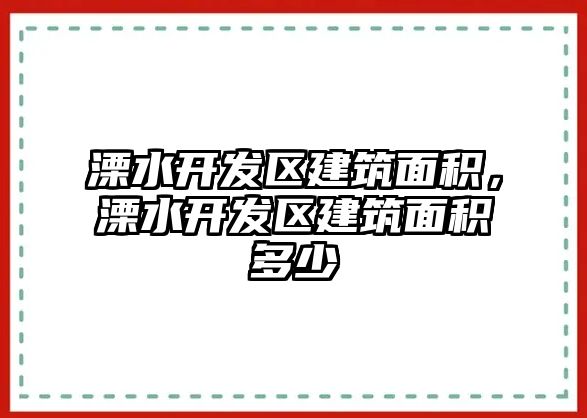 溧水开发区建筑面积，溧水开发区建筑面积多少